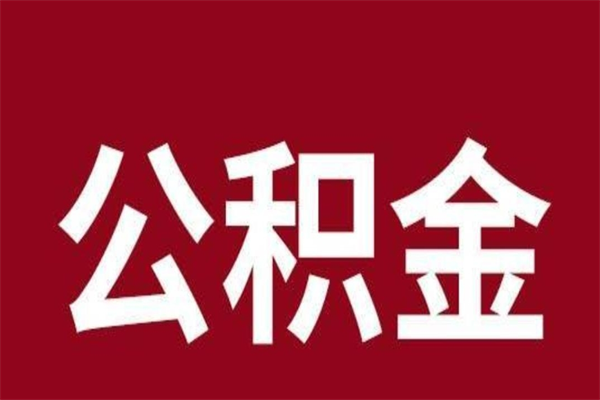 公积金